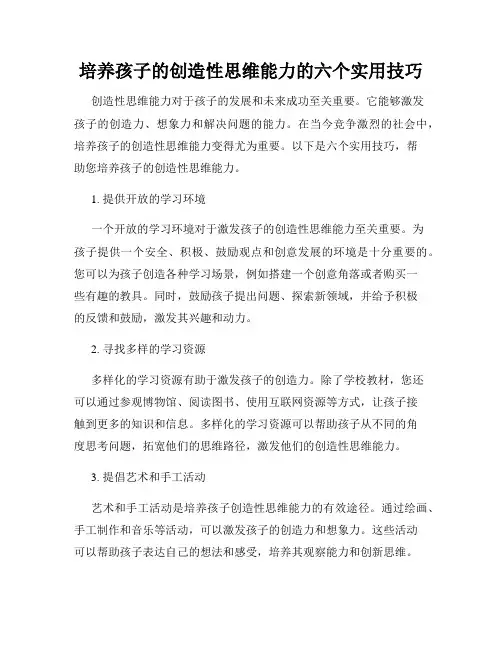 培养孩子的创造性思维能力的六个实用技巧

创造性思维能力对于孩子的发展和未来成功至关重要。它能够激发孩子的创造力、想象力和解决问题的能力。在当今竞争激烈的社会中，培养孩子的创造性思维能力变得尤为重要。以下是六个实用技巧，帮助您培养孩子的创造性思维能力。

1. 提供开放的学习环境

一个开放的学习环境对于激发孩子的创造性思维能力至关重要。为孩子提供一个安全、积极、鼓励观点和创意发展的环境是十分重要的。您可以为孩子创造各种学习场景，例如搭建一个创意角落或者购买一些有趣的教具。同时，鼓励孩子提出问题、探索新领域，并给予积极的反馈和鼓励，激发其兴趣和动力。

2. 寻找多样的学习资源

多样化的学习资源有助于激发孩子的创造力。除了学校教材，您还可以通过参观博物馆、阅读图书、使用互联网资源等方式，让孩子接触到更多的知识和信息。多样化的学习资源可以帮助孩子从不同的角度思考问题，拓宽他们的思维路径，激发他们的创造性思维能力。

3. 提倡艺术和手工活动

艺术和手工活动是培养孩子创造性思维能力的有效途径。通过绘画、手工制作和音乐等活动，可以激发孩子的创造力和想象力。这些活动可以帮助孩子表达自己的想法和感受，培养其观察能力和创新思维。